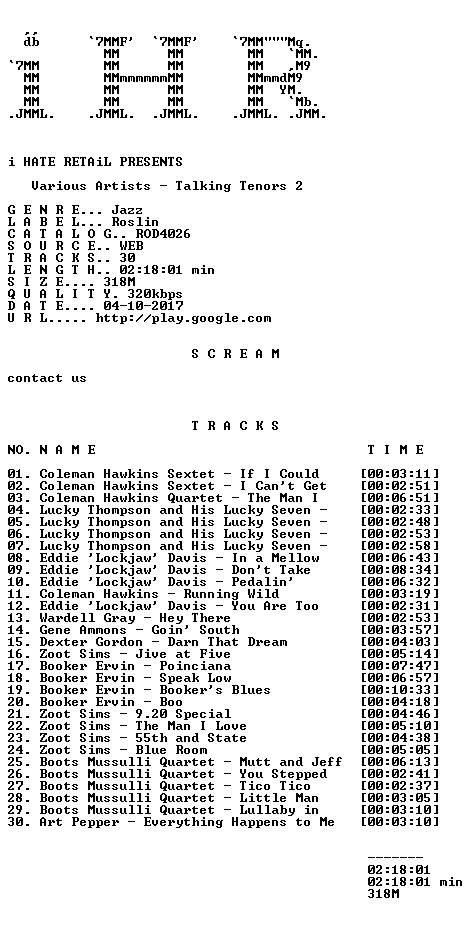 i HATE RETAiL PRESENTS

Various Artists - Talking Tenors 2

G E N R E... Jazz
L A B E L... Roslin
C A T A L O G.. ROD4026
S O U R C E.. WEB
T R A C K S.. 30
L E N G T H.. 02:18:01 min
S I Z E.... 318M
Q U A L I T Y. 320kbps
D A T E.... 04-10-2017
U R L..... http://play.google.com

S C R E A M

contact us

T R A C K S

NO. N A M E T I M E

01. Coleman Hawkins Sextet - If I Could [00:03:11]
02. Coleman Hawkins Sextet - I Can't Get [00:02:51]
03. Coleman Hawkins Quartet - The Man I [00:06:51]
04. Lucky Thompson and His Lucky Seven - [00:02:33]
05. Lucky Thompson and His Lucky Seven - [00:02:48]
06. Lucky Thompson and His Lucky Seven - [00:02:53]
07. Lucky Thompson and His Lucky Seven - [00:02:58]
08. Eddie 'Lockjaw' Davis - In a Mellow [00:06:43]
09. Eddie 'Lockjaw' Davis - Don't Take [00:08:34]
10. Eddie 'Lockjaw' Davis - Pedalin' [00:06:32]
11. Coleman Hawkins - Running Wild [00:03:19]
12. Eddie 'Lockjaw' Davis - You Are Too [00:02:31]
13. Wardell Gray - Hey There [00:02:53]
14. Gene Ammons - Goin' South [00:03:57]
15. Dexter Gordon - Darn That Dream [00:04:03]
16. Zoot Sims - Jive at Five [00:05:14]
17. Booker Ervin - Poinciana [00:07:47]
18. Booker Ervin - Speak Low [00:06:57]
19. Booker Ervin - Booker's Blues [00:10:33]
20. Booker Ervin - Boo [00:04:18]
21. Zoot Sims - 9.20 Special [00:04:46]
22. Zoot Sims - The Man I Love [00:05:10]
23. Zoot Sims - 55th and State [00:04:38]
24. Zoot Sims - Blue Room [00:05:05]
25. Boots Mussulli Quartet - Mutt and Jeff [00:06:13]
26. Boots Mussulli Quartet - You Stepped [00:02:41]
27. Boots Mussulli Quartet - Tico Tico [00:02:37]
28. Boots Mussulli Quartet - Little Man [00:03:05]
29. Boots Mussulli Quartet - Lullaby in [00:03:10]
30. Art Pepper - Everything Happens to Me [00:03:10]

-------
02:18:01
02:18:01 min
318M